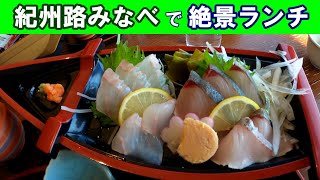 紀州路みなべ で 絶景ランチ